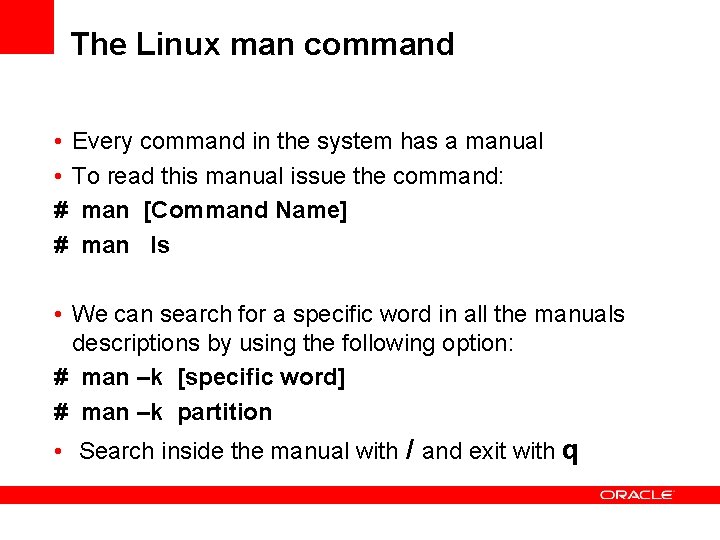 The Linux man command

• Every command in the system has a manual
• To read this manual issue the command:
# man [Command Name]
# man ls

• We can search for a specific word in all the manuals descriptions by using the following option:
# man –k [specific word]
# man –k partition
• Search inside the manual with / and exit with q

ORACLE